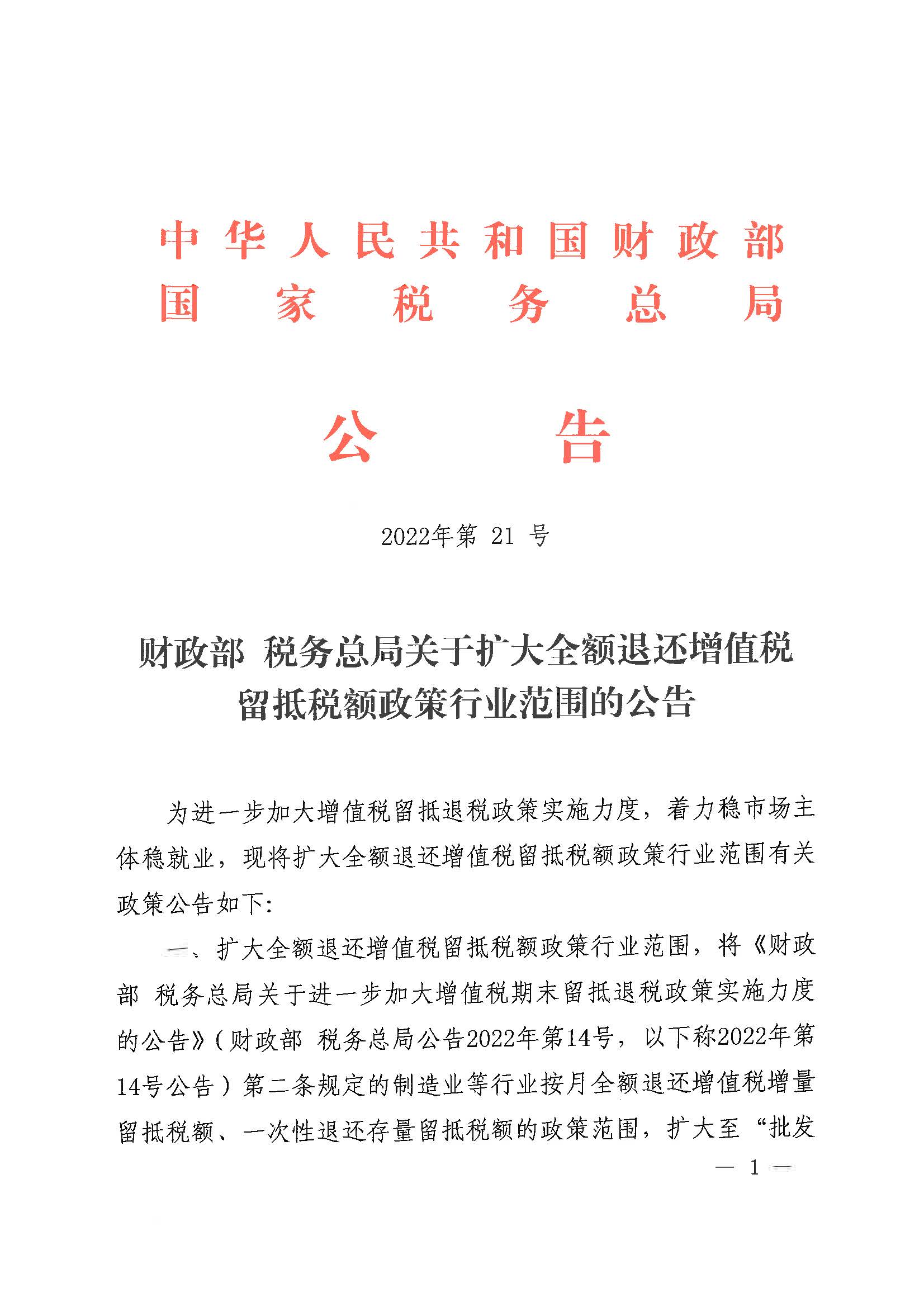 中华人民共和国财政部
国家税务总局

公告

2022年第 21 号

财政部 税务总局关于扩大全额退还增值税留抵税额政策行业范围的公告

为进一步加大增值税留抵退税政策实施力度，着力稳市场主体稳就业，现将扩大全额退还增值税留抵税额政策行业范围有关政策公告如下：

一、扩大全额退还增值税留抵税额政策行业范围，将《财政部 税务总局关于进一步加大增值税期末留抵退税政策实施力度的公告》（财政部 税务总局公告2022年第14号，以下称2022年第14号公告）第二条规定的制造业等行业按月全额退还增值税增量留抵税额、一次性退还存量留抵税额的政策范围，扩大至“批发

— 1 —